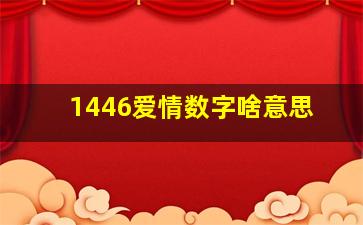 1446爱情数字啥意思